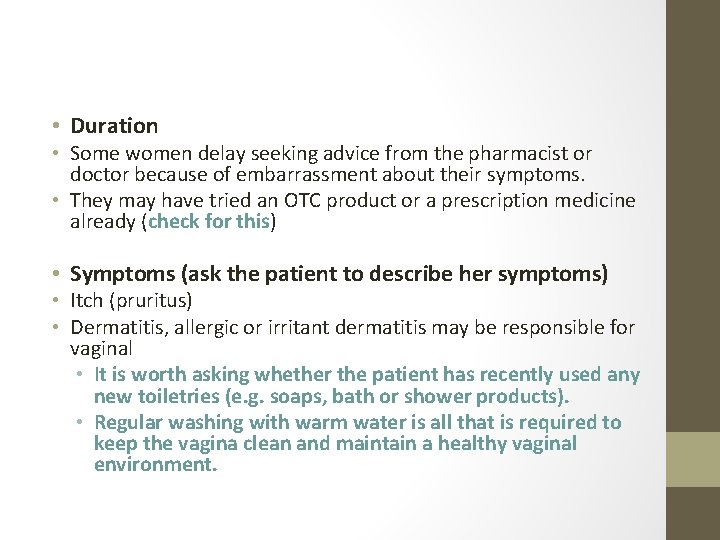 • Duration
• Some women delay seeking advice from the pharmacist or doctor because of embarrassment about their symptoms.
• They may have tried an OTC product or a prescription medicine already (check for this)

• Symptoms (ask the patient to describe her symptoms)
• Itch (pruritus)
• Dermatitis, allergic or irritant dermatitis may be responsible for vaginal
• It is worth asking whether the patient has recently used any new toiletries (e.g. soaps, bath or shower products).
• Regular washing with warm water is all that is required to keep the vagina clean and maintain a healthy vaginal environment.